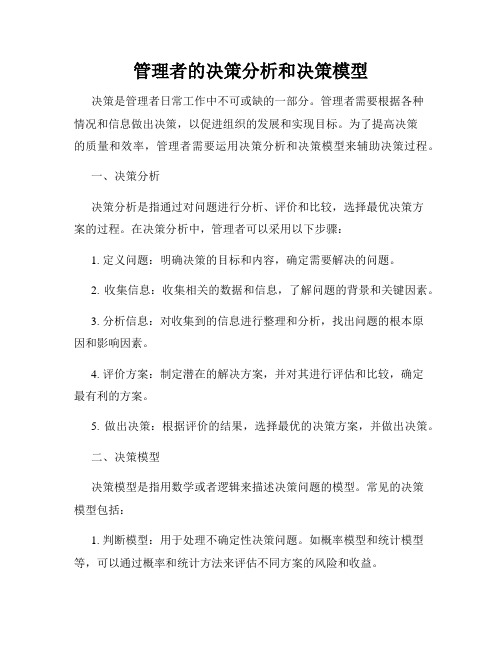 管理者的决策分析和决策模型

决策是管理者日常工作中不可或缺的一部分。管理者需要根据各种情况和信息做出决策，以促进组织的发展和实现目标。为了提高决策的质量和效率，管理者需要运用决策分析和决策模型来辅助决策过程。

一、决策分析

决策分析是指通过对问题进行分析、评价和比较，选择最优决策方案的过程。在决策分析中，管理者可以采用以下步骤：

1. 定义问题：明确决策的目标和内容，确定需要解决的问题。

2. 收集信息：收集相关的数据和信息，了解问题的背景和关键因素。

3. 分析信息：对收集到的信息进行整理和分析，找出问题的根本原因和影响因素。

4. 评价方案：制定潜在的解决方案，并对其进行评估和比较，确定最有利的方案。

5. 做出决策：根据评价的结果，选择最优的决策方案，并做出决策。

二、决策模型

决策模型是指用数学或者逻辑来描述决策问题的模型。常见的决策模型包括：

1. 判断模型：用于处理不确定性决策问题。如概率模型和统计模型等，可以通过概率和统计方法来评估不同方案的风险和收益。